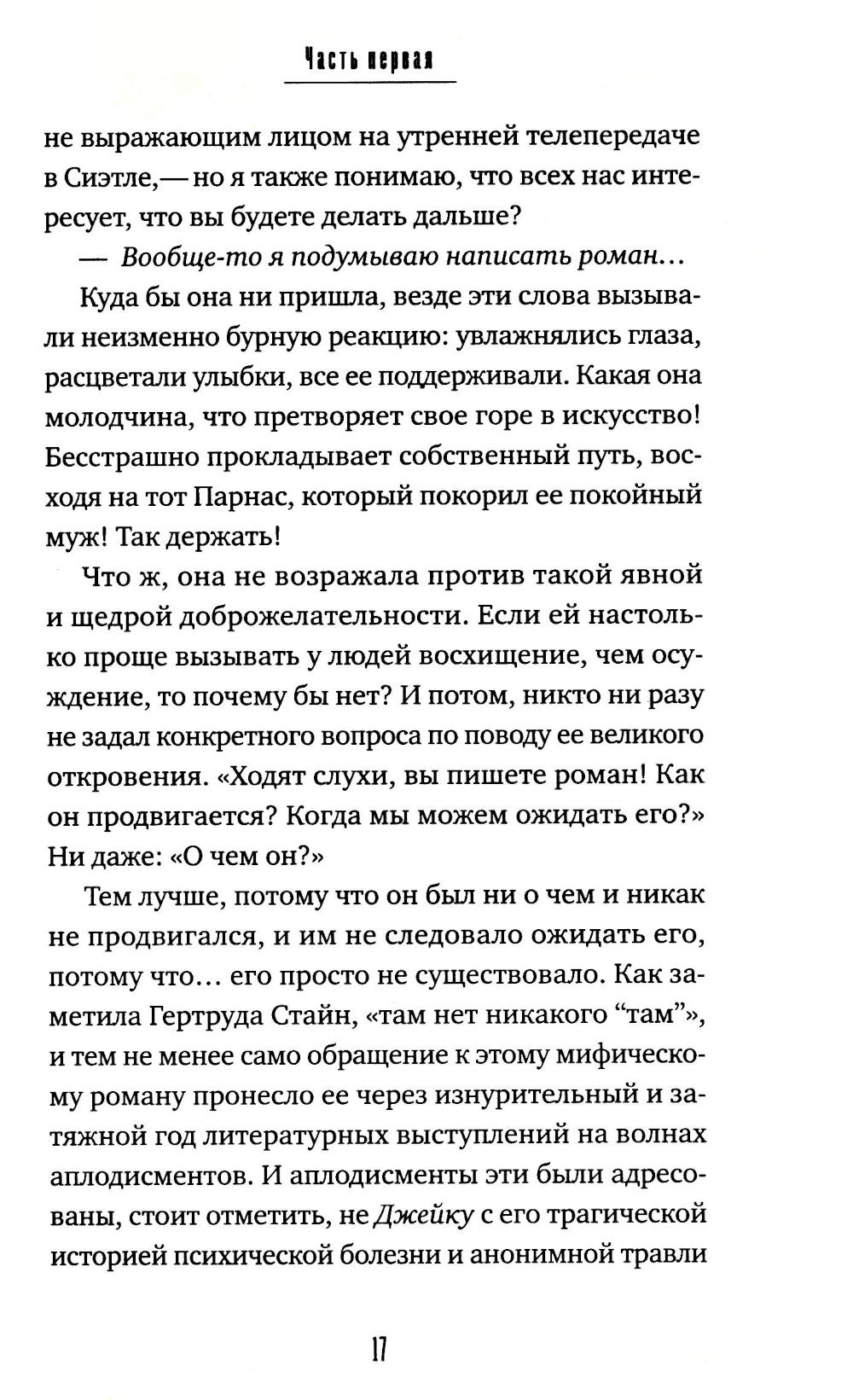 Часть первая

не выражающим лицом на утренней телепередаче в Сиэтле,— но я также понимаю, что всех нас интересует, что вы будете делать дальше?

— Вообще-то я подумываю написать роман…

Куда бы она ни пришла, везде эти слова вызывали неизменно бурную реакцию: увлажнялись глаза, расцветали улыбки, все ее поддерживали. Какая она молодчина, что претворяет свое горе в искусство! Бесстрашно прокладывает собственный путь, восходя на тот Парнас, который покорил ее покойный муж! Так держать!

Что ж, она не возражала против такой явной и щедрой доброжелательности. Если ей настолько проще вызывать у людей восхищение, чем осуждение, то почему бы нет? И потом, никто ни разу не задал конкретного вопроса по поводу ее великого откровения. «Ходят слухи, вы пишете роман! Как он продвигается? Когда мы можем ожидать его?» Ни даже: «О чем он?»

Тем лучше, потому что он был ни о чем и никак не продвигался, и им не следовало ожидать его, потому что… его просто не существовало. Как заметила Гертруда Стайн, «там нет никакого “там”», и тем не менее само обращение к этому мифическому роману пронесло ее через изнурительный и затяжной год литературных выступлений на волнах аплодисментов. И аплодисменты эти были адресованы, стоит отметить, не Джейку с его трагической историей психической болезни и анонимной травли

17